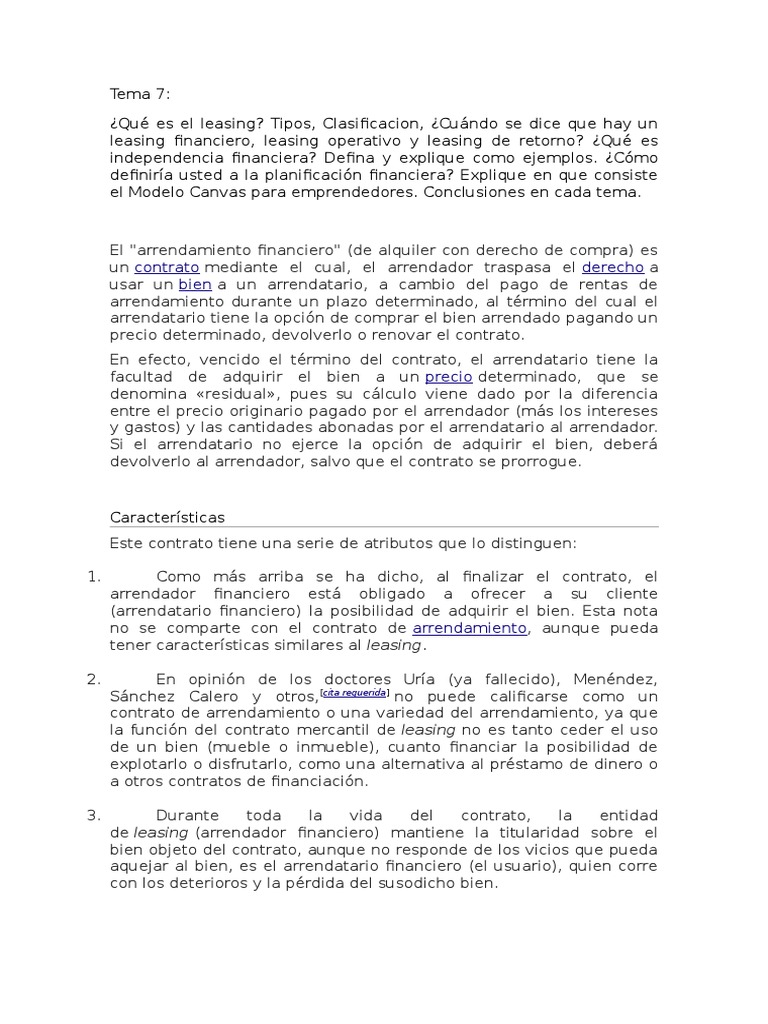 Tema 7:

¿Qué es el leasing? Tipos, Clasificacion, ¿Cuándo se dice que hay un leasing financiero, leasing operativo y leasing de retorno? ¿Qué es independencia financiera? Defina y explique como ejemplos. ¿Cómo definiría usted a la planificación financiera? Explique en que consiste el Modelo Canvas para emprendedores. Conclusiones en cada tema.

El "arrendamiento financiero" (de alquiler con derecho de compra) es un contrato mediante el cual, el arrendador traspasa el derecho a usar un bien a un arrendatario, a cambio del pago de rentas de arrendamiento durante un plazo determinado, al término del cual el arrendatario tiene la opción de comprar el bien arrendado pagando un precio determinado, devolverlo o renovar el contrato.

En efecto, vencido el término del contrato, el arrendatario tiene la facultad de adquirir el bien a un precio determinado, que se denomina «residual», pues su cálculo viene dado por la diferencia entre el precio originario pagado por el arrendador (más los intereses y gastos) y las cantidades abonadas por el arrendatario al arrendador. Si el arrendatario no ejerce la opción de adquirir el bien, deberá devolverlo al arrendador, salvo que el contrato se prorrogue.

Características

Este contrato tiene una serie de atributos que lo distinguen:

1. Como más arriba se ha dicho, al finalizar el contrato, el arrendador financiero está obligado a ofrecer a su cliente (arrendatario financiero) la posibilidad de adquirir el bien. Esta nota no se comparte con el contrato de arrendamiento, aunque pueda tener características similares al leasing.

2. En opinión de los doctores Uría (ya fallecido), Menéndez, Sánchez Calero y otros,[cita requerida] no puede calificarse como un contrato de arrendamiento o una variedad del arrendamiento, ya que la función del contrato mercantil de leasing no es tanto ceder el uso de un bien (mueble o inmueble), cuanto financiar la posibilidad de explotarlo o disfrutarlo, como una alternativa al préstamo de dinero o a otros contratos de financiación.

3. Durante toda la vida del contrato, la entidad de leasing (arrendador financiero) mantiene la titularidad sobre el bien objeto del contrato, aunque no responde de los vicios que pueda aquejar al bien, es el arrendatario financiero (el usuario), quien corre con los deterioros y la pérdida del susodicho bien.